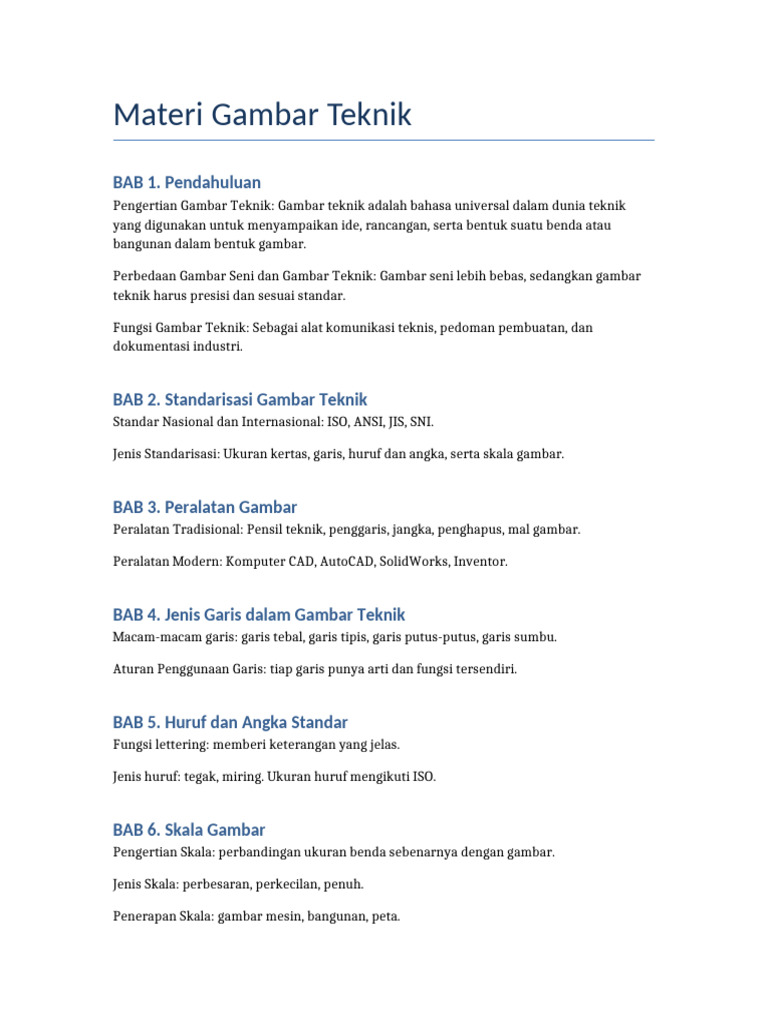 Materi Gambar Teknik

BAB 1. Pendahuluan

Pengertian Gambar Teknik: Gambar teknik adalah bahasa universal dalam dunia teknik yang digunakan untuk menyampaikan ide, rancangan, serta bentuk suatu benda atau bangunan dalam bentuk gambar.

Perbedaan Gambar Seni dan Gambar Teknik: Gambar seni lebih bebas, sedangkan gambar teknik harus presisi dan sesuai standar.

Fungsi Gambar Teknik: Sebagai alat komunikasi teknis, pedoman pembuatan, dan dokumentasi industri.

BAB 2. Standarisasi Gambar Teknik

Standar Nasional dan Internasional: ISO, ANSI, JIS, SNI.

Jenis Standarisasi: Ukuran kertas, garis, huruf dan angka, serta skala gambar.

BAB 3. Peralatan Gambar

Peralatan Tradisional: Pensil teknik, penggaris, jangka, penghapus, mal gambar.

Peralatan Modern: Komputer CAD, AutoCAD, SolidWorks, Inventor.

BAB 4. Jenis Garis dalam Gambar Teknik

Macam-macam garis: garis tebal, garis tipis, garis putus-putus, garis sumbu.

Aturan Penggunaan Garis: tiap garis punya arti dan fungsi tersendiri.

BAB 5. Huruf dan Angka Standar

Fungsi lettering: memberi keterangan yang jelas.

Jenis huruf: tegak, miring. Ukuran huruf mengikuti ISO.

BAB 6. Skala Gambar

Pengertian Skala: perbandingan ukuran benda sebenarnya dengan gambar.

Jenis Skala: perbesaran, perkecilan, penuh.

Penerapan Skala: gambar mesin, bangunan, peta.